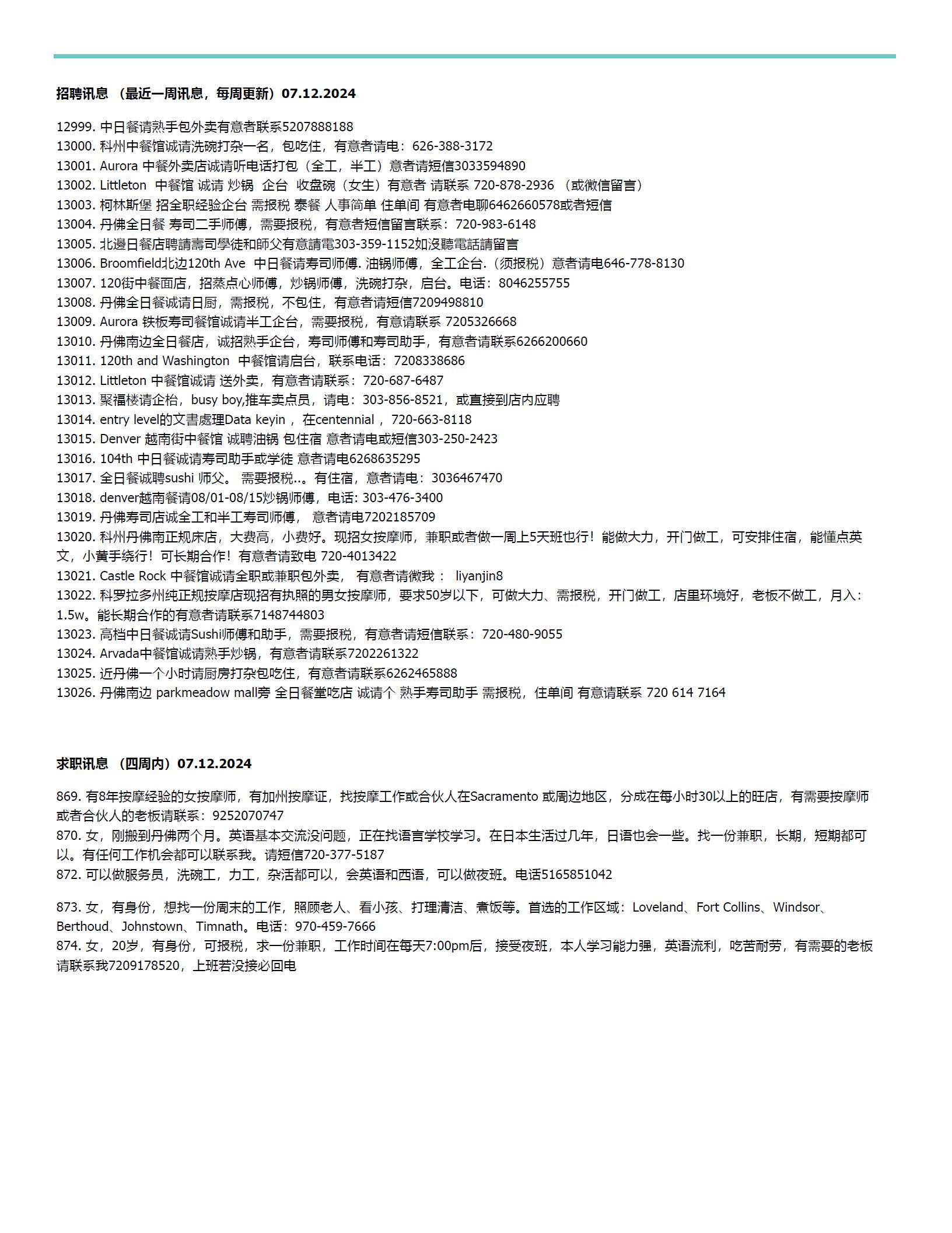 招聘讯息 （最近一周讯息，每周更新）07.12.2024

12999. 中日餐请熟手包外卖有意者联系5207888188
13000. 科州中餐馆诚请洗碗打杂一名，包吃住，有意者请电：626-388-3172
13001. Aurora 中餐外卖店诚请听电话打包（全工，半工）意者请短信3033594890
13002. Littleton 中餐馆 诚请 炒锅 企台 收盘碗（女生）有意者 请联系 720-878-2936 （或微信留言）
13003. 柯林斯堡 招全职经验企台 需报税 泰餐 人事简单 住单间 有意者电聊6462660578或者短信
13004. 丹佛全日餐 寿司二手师傅，需要报税，有意者短信留言联系：720-983-6148
13005. 北邊日餐店聘請壽司學徒和師父有意請電303-359-1152如沒聽電話請留言
13006. Broomfield北边120th Ave 中日餐请寿司师傅. 油锅师傅，全工企台.（须报税）意者请电646-778-8130
13007. 120街中餐面店，招蒸点心师傅，炒锅师傅，洗碗打杂，启台。电话：8046255755
13008. 丹佛全日餐诚请日厨，需报税，不包住，有意者请短信7209498810
13009. Aurora 铁板寿司餐馆诚请半工企台，需要报税，有意请联系 7205326668
13010. 丹佛南边全日餐店，诚招熟手企台，寿司师傅和寿司助手，有意者请联系6266200660
13011. 120th and Washington 中餐馆请启台，联系电话：7208338686
13012. Littleton 中餐馆诚请 送外卖，有意者请联系：720-687-6487
13013. 聚福楼请企枱，busy boy,推车卖点员，请电：303-856-8521，或直接到店内应聘
13014. entry level的文書處理Data keyin ，在centennial ，720-663-8118
13015. Denver 越南街中餐馆 诚聘油锅 包住宿 意者请电或短信303-250-2423
13016. 104th 中日餐诚请寿司助手或学徒 意者请电6268635295
13017. 全日餐诚聘sushi 师父。 需要报税...。有住宿，意者请电：3036467470
13018. denver越南餐请08/01-08/15炒锅师傅，电话: 303-476-3400
13019. 丹佛寿司店诚全工和半工寿司师傅， 意者请电7202185709
13020. 科州丹佛南正规床店，大费高，小费好。现招女按摩师，兼职或者做一周上5天班也行！能做大力，开门做工，可安排住宿，能懂点英文，小黄手绕行！可长期合作！有意者请致电 720-4013422
13021. Castle Rock 中餐馆诚请全职或兼职包外卖， 有意者请微我： liyanjin8
13022. 科罗拉多州纯正规按摩店现招有执照的男女按摩师，要求50岁以下，可做大力、需报税，开门做工，店里环境好，老板不做工，月入：1.5w。能长期合作的有意者请联系7148744803
13023. 高档中日餐诚请Sushi师傅和助手，需要报税，有意者请短信联系：720-480-9055
13024. Arvada中餐馆诚请熟手炒锅，有意者请联系7202261322
13025. 近丹佛一个小时请厨房打杂包吃住，有意者请联系6262465888
13026. 丹佛南边 parkmeadow mall旁 全日餐堂吃店 诚请个 熟手寿司助手 需报税，住单间 有意请联系 720 614 7164

求职讯息 （四周内）07.12.2024

869. 有8年按摩经验的女按摩师，有加州按摩证，找按摩工作或合伙人在Sacramento 或周边地区，分成在每小时30以上的旺店，有需要按摩师或者合伙人的老板请联系：9252070747
870. 女，刚搬到丹佛两个月。英语基本交流没问题，正在找语言学校学习。在日本生活过几年，日语也会一些。找一份兼职，长期，短期都可以。有任何工作机会都可以联系我。请短信720-377-5187
872. 可以做服务员，洗碗工，力工，杂活都可以，会英语和西语，可以做夜班。电话5165851042

873. 女，有身份，想找一份周末的工作，照顾老人、看小孩、打理清洁、煮饭等。首选的工作区域：Loveland、Fort Collins、Windsor、Berthoud、Johnstown、Timnath。电话：970-459-7666
874. 女，20岁，有身份，可报税，求一份兼职，工作时间在每天7:00pm后，接受夜班，本人学习能力强，英语流利，吃苦耐劳，有需要的老板请联系我7209178520，上班若没接必回电